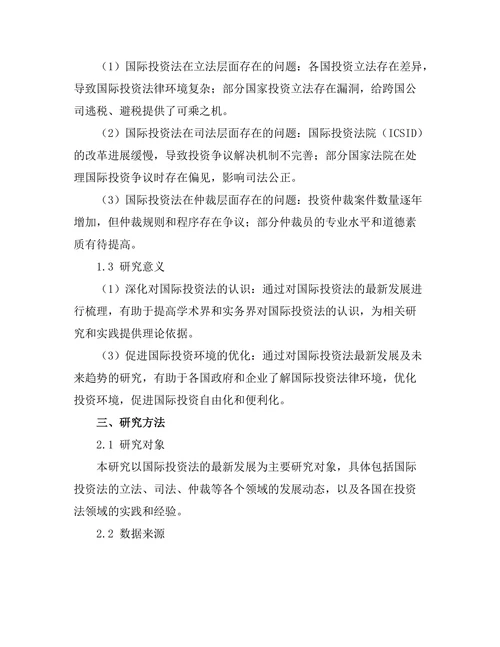 （1）国际投资法在立法层面存在的问题：各国投资立法存在差异，导致国际投资法律环境复杂；部分国家投资立法存在漏洞，给跨国公司逃税、避税提供了可乘之机。

（2）国际投资法在司法层面存在的问题：国际投资法院（ICSID）的改革进展缓慢，导致投资争议解决机制不完善；部分国家法院在处理国际投资争议时存在偏见，影响司法公正。

（3）国际投资法在仲裁层面存在的问题：投资仲裁案件数量逐年增加，但仲裁规则和程序存在争议；部分仲裁员的专业水平和道德素质有待提高。

1.3 研究意义

（1）深化对国际投资法的认识：通过对国际投资法的最新发展进行梳理，有助于提高学术界和实务界对国际投资法的认识，为相关研究和实践提供理论依据。

（3）促进国际投资环境的优化：通过对国际投资法最新发展及未来趋势的研究，有助于各国政府和企业了解国际投资法律环境，优化投资环境，促进国际投资自由化和便利化。

三、研究方法

2.1 研究对象

本研究以国际投资法的最新发展为主要研究对象，具体包括国际投资法的立法、司法、仲裁等各个领域的发展动态，以及各国在投资法领域的实践和经验。

2.2 数据来源